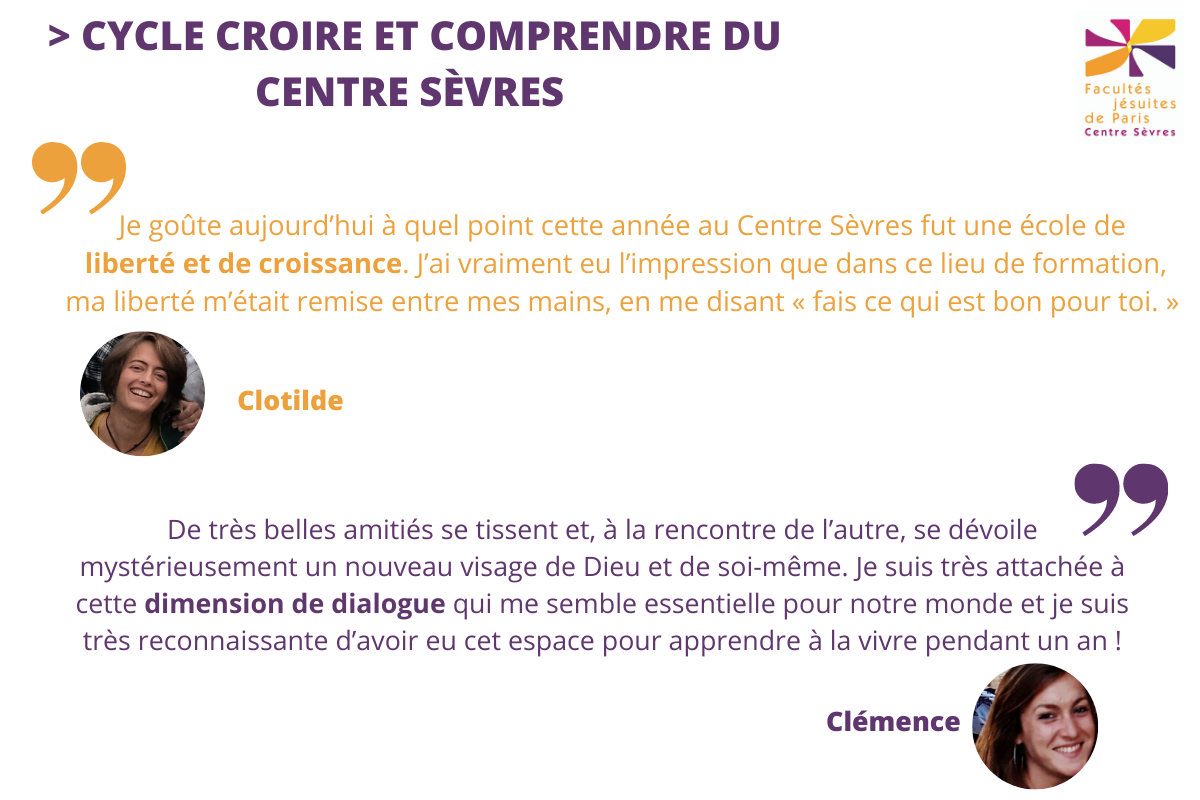 > CYCLE CROIRE ET COMPRENDRE DU CENTRE SÈVRES

Facultés jésuites de Paris Centre Sèvres

Je goûte aujourd'hui à quel point cette année au Centre Sèvres fut une école de liberté et de croissance. J'ai vraiment eu l'impression que dans ce lieu de formation, ma liberté m'était remise entre mes mains, en me disant « fais ce qui est bon pour toi. »

Clotilde

De très belles amitiés se tissent et, à la rencontre de l'autre, se dévoile mystérieusement un nouveau visage de Dieu et de soi-même. Je suis très attachée à cette dimension de dialogue qui me semble essentielle pour notre monde et je suis très reconnaissante d'avoir eu cet espace pour apprendre à la vivre pendant un an !

Clémence